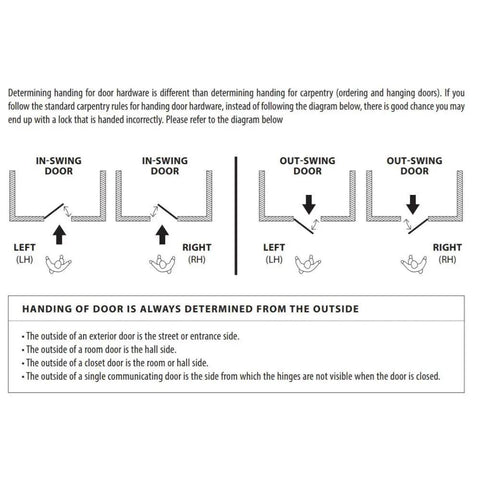 Determining handing for door hardware is different than determining handing for carpentry (ordering and hanging doors). If you follow the standard carpentry rules for handing door hardware, instead of following the diagram below, there is good chance you may end up with a lock that is handed incorrectly. Please refer to the diagram below

IN-SWING DOOR

LEFT (LH)

IN-SWING DOOR

RIGHT (RH)

OUT-SWING DOOR

LEFT (LH)

OUT-SWING DOOR

RIGHT (RH)

HANDING OF DOOR IS ALWAYS DETERMINED FROM THE OUTSIDE

• The outside of an exterior door is the street or entrance side.
• The outside of a room door is the hall side.
• The outside of a closet door is the room or hall side.
• The outside of a single communicating door is the side from which the hinges are not visible when the door is closed.